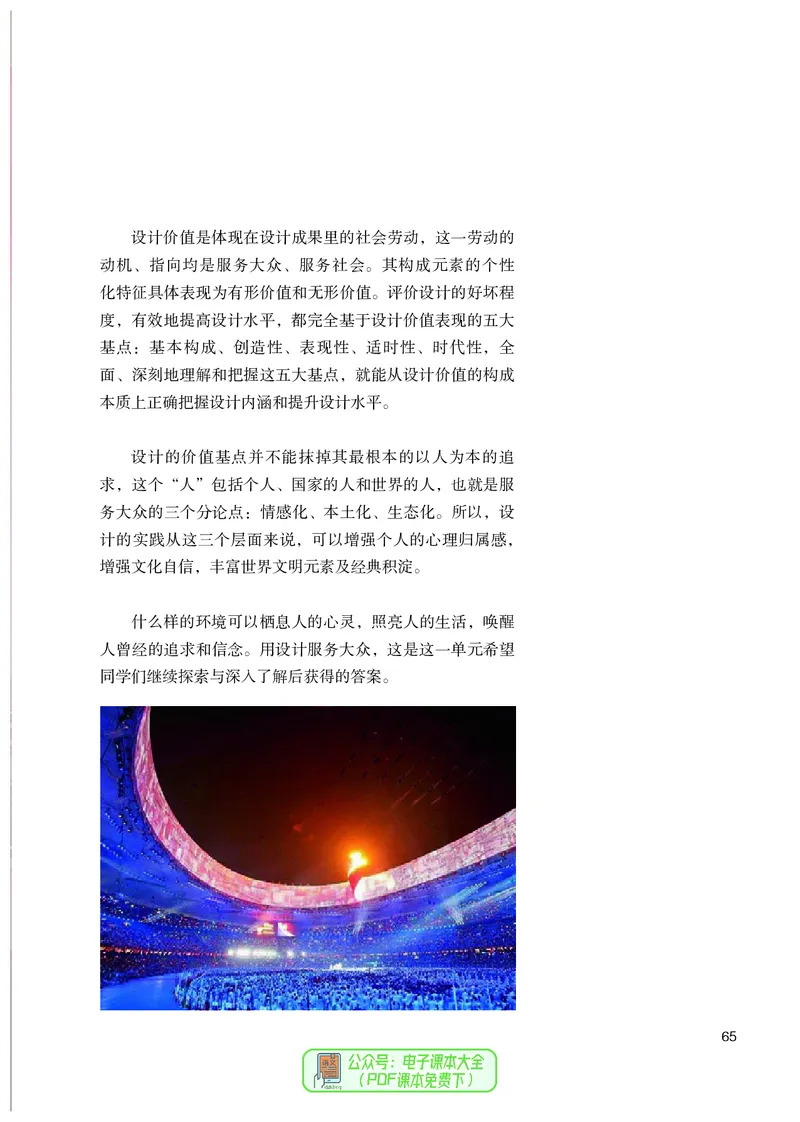 设计价值是体现在设计成果里的社会劳动，这一劳动的动机、指向均是服务大众、服务社会。其构成元素的个性化特征具体表现为有形价值和无形价值。评价设计的好坏程度，有效地提高设计水平，都完全基于设计价值表现的五大基点：基本构成、创造性、表现性、适时性、时代性，全面、深刻地理解和把握这五大基点，就能从设计价值的构成本质上正确把握设计内涵和提升设计水平。

设计的价值基点并不能抹掉其最根本的以人为本的追求，这个“人”包括个人、国家的人和世界的人，也就是服务大众的三个分论点：情感化、本土化、生态化。所以，设计的实践从这三个层面来说，可以增强个人的心理归属感，增强文化自信，丰富世界文明元素及经典积淀。

什么样的环境可以栖息人的心灵，照亮人的生活，唤醒人曾经的追求和信念。用设计服务大众，这是这一单元希望同学们继续探索与深入了解后获得的答案。

65

公众号：电子课本大全
（PDF课本免费下）